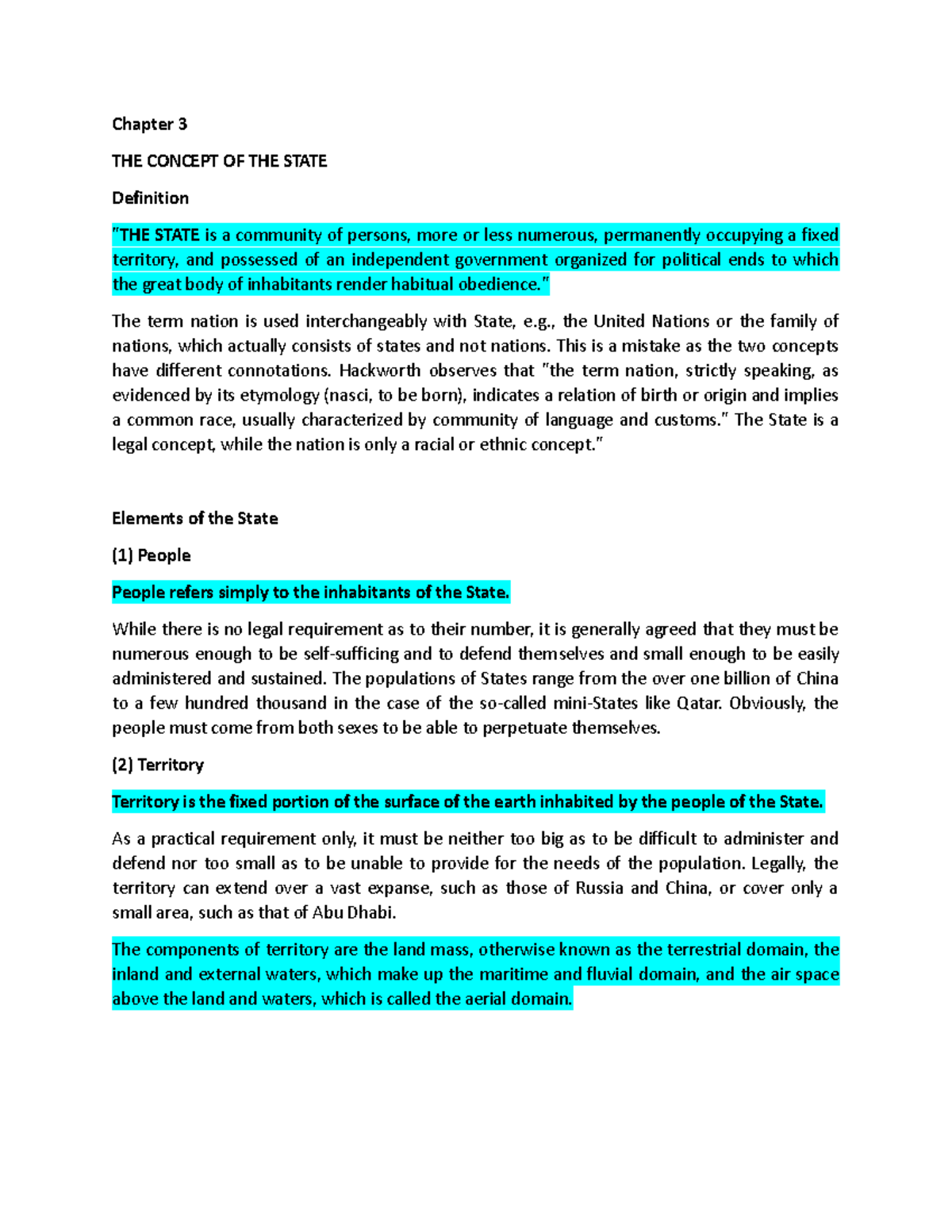 Chapter 3

THE CONCEPT OF THE STATE

Definition

"THE STATE is a community of persons, more or less numerous, permanently occupying a fixed territory, and possessed of an independent government organized for political ends to which the great body of inhabitants render habitual obedience."

The term nation is used interchangeably with State, e.g., the United Nations or the family of nations, which actually consists of states and not nations. This is a mistake as the two concepts have different connotations. Hackworth observes that "the term nation, strictly speaking, as evidenced by its etymology (nasci, to be born), indicates a relation of birth or origin and implies a common race, usually characterized by community of language and customs." The State is a legal concept, while the nation is only a racial or ethnic concept."

Elements of the State

(1) People

People refers simply to the inhabitants of the State.

While there is no legal requirement as to their number, it is generally agreed that they must be numerous enough to be self-sufficing and to defend themselves and small enough to be easily administered and sustained. The populations of States range from the over one billion of China to a few hundred thousand in the case of the so-called mini-States like Qatar. Obviously, the people must come from both sexes to be able to perpetuate themselves.

(2) Territory

Territory is the fixed portion of the surface of the earth inhabited by the people of the State.

As a practical requirement only, it must be neither too big as to be difficult to administer and defend nor too small as to be unable to provide for the needs of the population. Legally, the territory can extend over a vast expanse, such as those of Russia and China, or cover only a small area, such as that of Abu Dhabi.

The components of territory are the land mass, otherwise known as the terrestrial domain, the inland and external waters, which make up the maritime and fluvial domain, and the air space above the land and waters, which is called the aerial domain.